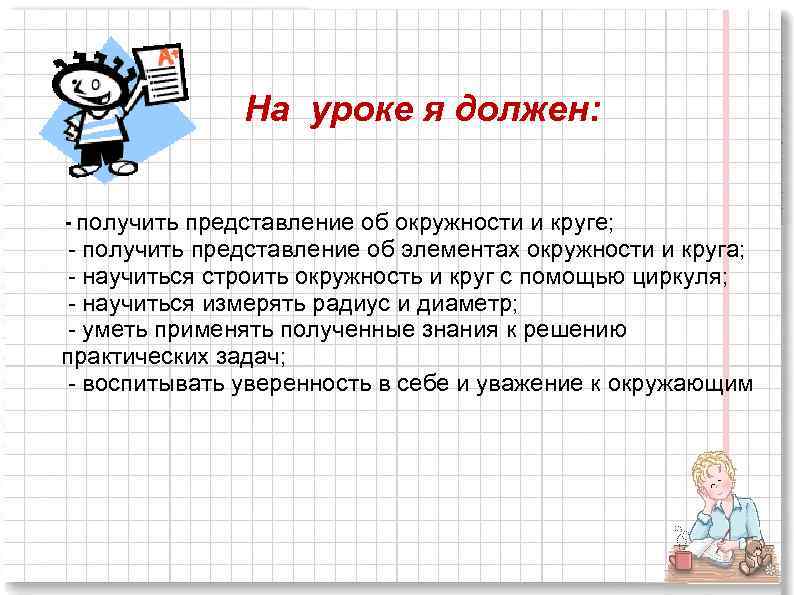 A+

На уроке я должен:

- получить представление об окружности и круге;
- получить представление об элементах окружности и круга;
- научиться строить окружность и круг с помощью циркуля;
- научиться измерять радиус и диаметр;
- уметь применять полученные знания к решению практических задач;
- воспитывать уверенность в себе и уважение к окружающим